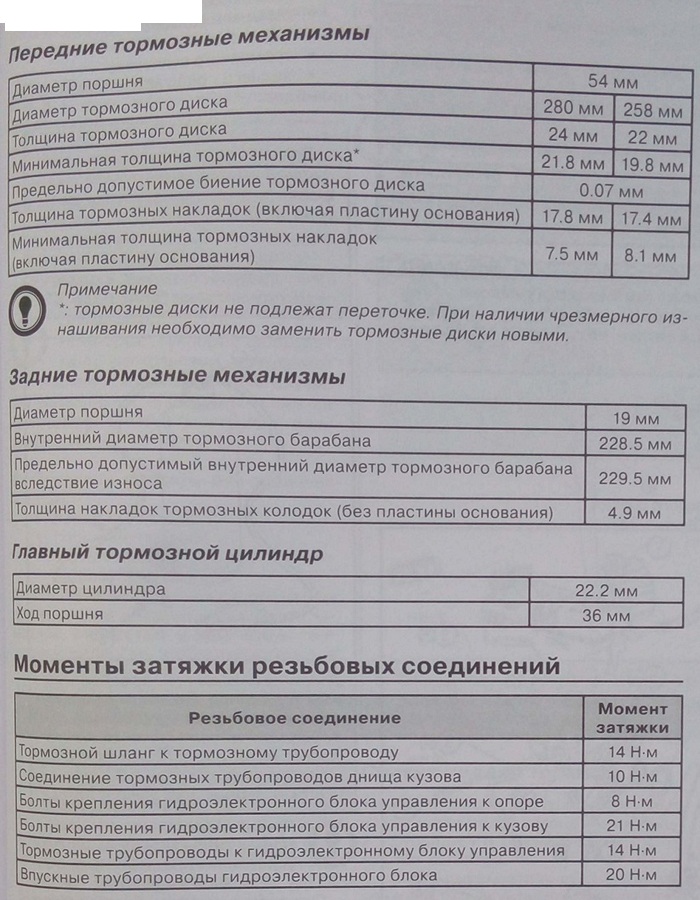 Передние тормозные механизмы

| Диаметр поршня | 54 мм | |
|---|---|---|
| Диаметр тормозного диска | 280 мм | 258 мм |
| Толщина тормозного диска | 24 мм | 22 мм |
| Минимальная толщина тормозного диска* | 21.8 мм | 19.8 мм |
| Предельно допустимое биение тормозного диска | 0.07 мм | |
| Толщина тормозных накладок (включая пластину основания) | 17.8 мм | 17.4 мм |
| Минимальная толщина тормозных накладок (включая пластину основания) | 7.5 мм | 8.1 мм |

Примечание
*: тормозные диски не подлежат переточке. При наличии чрезмерного изнашивания необходимо заменить тормозные диски новыми.

Задние тормозные механизмы

| Диаметр поршня | 19 мм |
|---|---|
| Внутренний диаметр тормозного барабана | 228.5 мм |
| Предельно допустимый внутренний диаметр тормозного барабана вследствие износа | 229.5 мм |
| Толщина накладок тормозных колодок (без пластины основания) | 4.9 мм |

Главный тормозной цилиндр

| Диаметр цилиндра | 22.2 мм |
|---|---|
| Ход поршня | 36 мм |

Моменты затяжки резьбовых соединений

| Резьбовое соединение | Момент затяжки |
|---|---|
| Тормозной шланг к тормозному трубопроводу | 14 Н·м |
| Соединение тормозных трубопроводов днища кузова | 10 Н·м |
| Болты крепления гидроэлектронного блока управления к опоре | 8 Н·м |
| Болты крепления гидроэлектронного блока управления к кузову | 21 Н·м |
| Тормозные трубопроводы к гидроэлектронному блоку управления | 14 Н·м |
| Впускные трубопроводы гидроэлектронного блока | 20 Н·м |